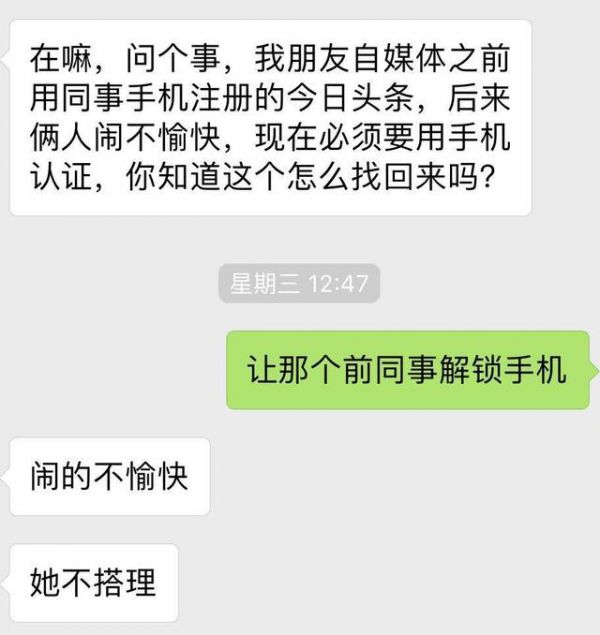 在嘛，问个事，我朋友自媒体之前用同事手机注册的今日头条，后来俩人闹不愉快，现在必须要用手机认证，你知道这个怎么找回来吗？

星期三 12:47

让那个前同事解锁手机

闹的不愉快

她不搭理